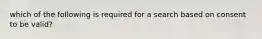 which of the following is required for a search based on consent to be valid?